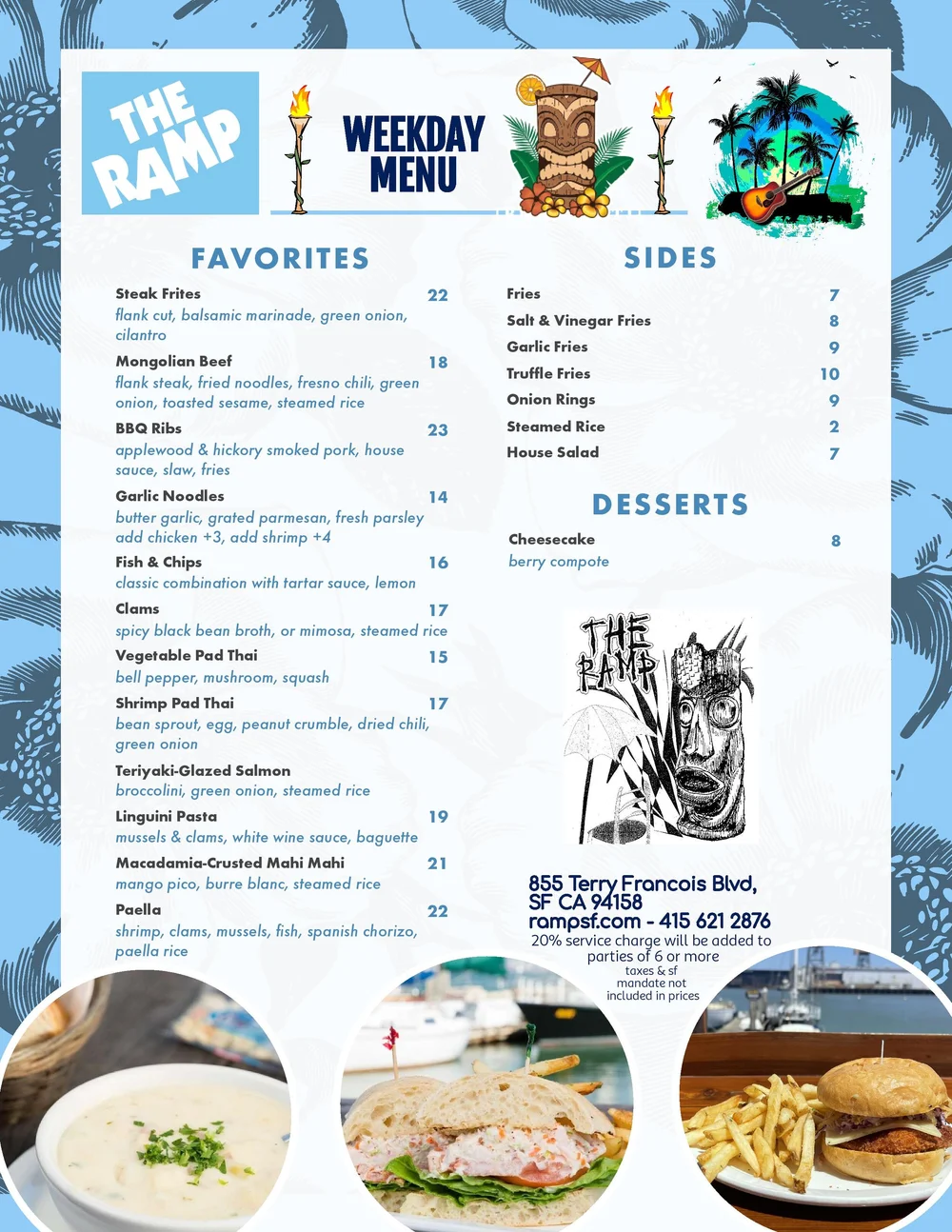 THE RAMP

WEEKDAY MENU

FAVORITES

Steak Frites 22
flank cut, balsamic marinade, green onion, cilantro

Mongolian Beef 18
flank steak, fried noodles, fresno chili, green onion, toasted sesame, steamed rice

BBQ Ribs 23
applewood & hickory smoked pork, house sauce, slaw, fries

Garlic Noodles 14
butter garlic, grated parmesan, fresh parsley add chicken +3, add shrimp +4

Fish & Chips 16
classic combination with tartar sauce, lemon

Clams 17
spicy black bean broth, or mimosa, steamed rice

Vegetable Pad Thai 15
bell pepper, mushroom, squash

Shrimp Pad Thai 17
bean sprout, egg, peanut crumble, dried chili, green onion

Teriyaki-Glazed Salmon
broccolini, green onion, steamed rice

Linguini Pasta 19
mussels & clams, white wine sauce, baguette

Macadamia-Crusted Mahi Mahi 21
mango pico, burre blanc, steamed rice

Paella 22
shrimp, clams, mussels, fish, spanish chorizo, paella rice

SIDES

Fries 7
Salt & Vinegar Fries 8
Garlic Fries 9
Truffle Fries 10
Onion Rings 9
Steamed Rice 2
House Salad 7

DESSERTS

Cheesecake 8
berry compote

THE RAMP

855 Terry Francois Blvd, SF CA 94158
rampsf.com - 415 621 2876
20% service charge will be added to parties of 6 or more
taxes & sf mandate not included in prices